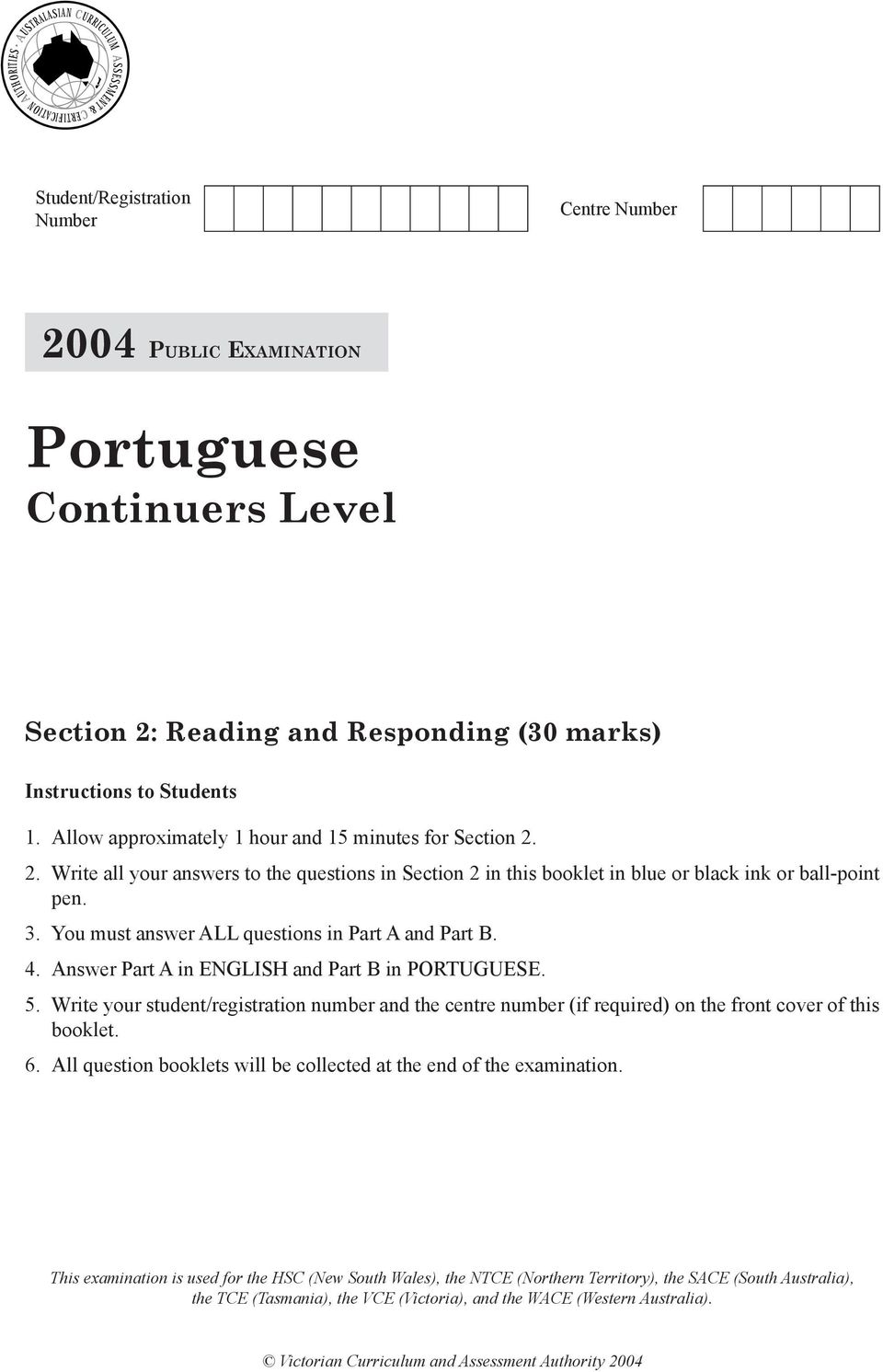 AUSTRALASIAN CURRICULUM ASSESSMENT & CERTIFICATION AUTHORITIES

Student/Registration Number

Centre Number

2004 PUBLIC EXAMINATION

Portuguese
Continuers Level

Section 2: Reading and Responding (30 marks)

Instructions to Students

1. Allow approximately 1 hour and 15 minutes for Section 2.
2. Write all your answers to the questions in Section 2 in this booklet in blue or black ink or ball-point pen.
3. You must answer ALL questions in Part A and Part B.
4. Answer Part A in ENGLISH and Part B in PORTUGUESE.
5. Write your student/registration number and the centre number (if required) on the front cover of this booklet.
6. All question booklets will be collected at the end of the examination.

This examination is used for the HSC (New South Wales), the NTCE (Northern Territory), the SACE (South Australia), the TCE (Tasmania), the VCE (Victoria), and the WACE (Western Australia).

© Victorian Curriculum and Assessment Authority 2004